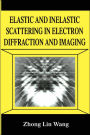 ELASTIC AND INELASTIC SCATTERING IN ELECTRON DIFFRACTION AND IMAGING

Zhong Lin Wang